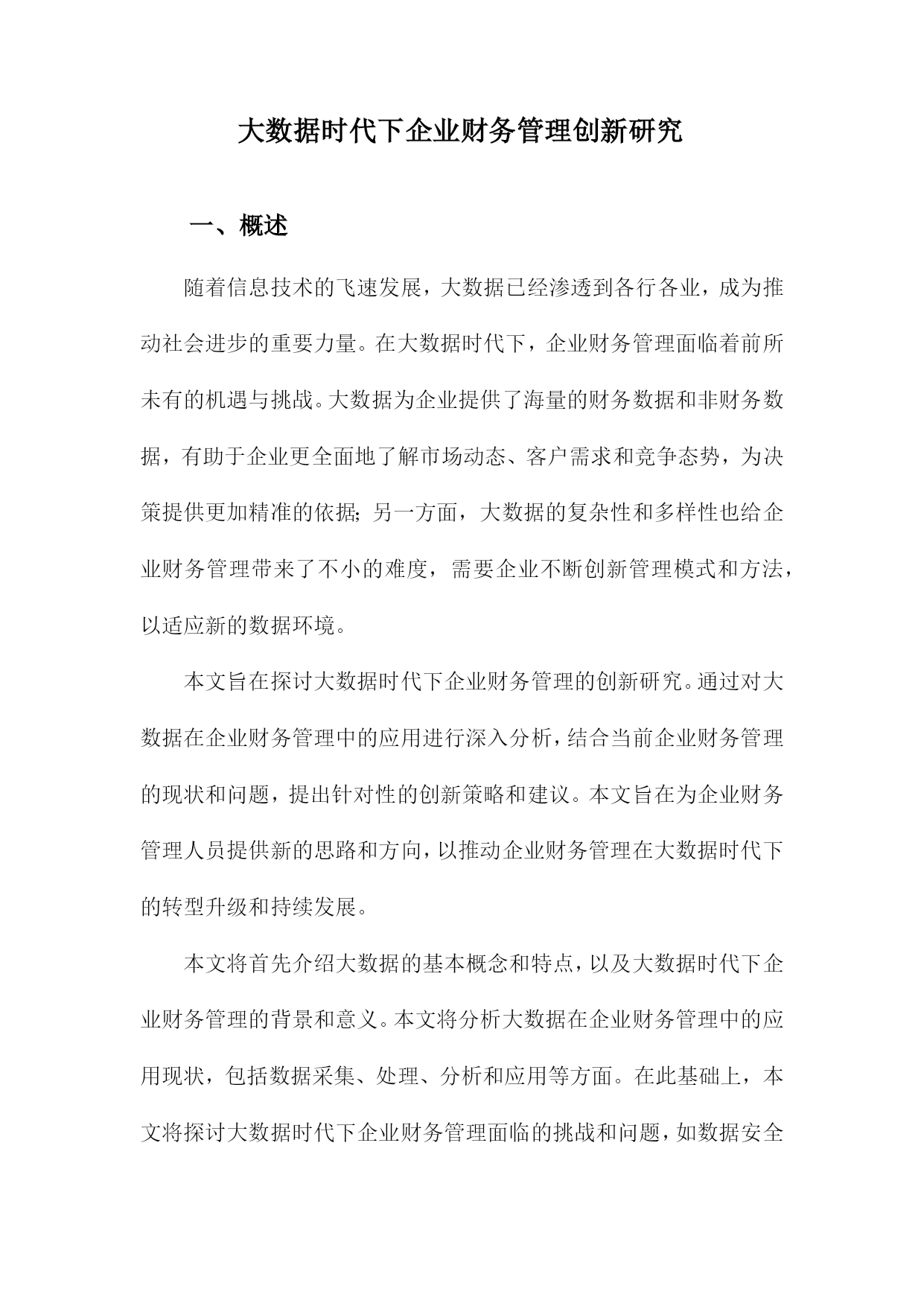 大数据时代下企业财务管理创新研究

一、概述

随着信息技术的飞速发展，大数据已经渗透到各行各业，成为推动社会进步的重要力量。在大数据时代下，企业财务管理面临着前所未有的机遇与挑战。大数据为企业提供了海量的财务数据和非财务数据，有助于企业更全面地了解市场动态、客户需求和竞争态势，为决策提供更加精准的依据；另一方面，大数据的复杂性和多样性也给企业财务管理带来了不小的难度，需要企业不断创新管理模式和方法，以适应新的数据环境。

本文旨在探讨大数据时代下企业财务管理的创新研究。通过对大数据在企业财务管理中的应用进行深入分析，结合当前企业财务管理的现状和问题，提出针对性的创新策略和建议。本文旨在为企业财务管理人员提供新的思路和方向，以推动企业财务管理在大数据时代下的转型升级和持续发展。

本文将首先介绍大数据的基本概念和特点，以及大数据时代下企业财务管理的背景和意义。本文将分析大数据在企业财务管理中的应用现状，包括数据采集、处理、分析和应用等方面。在此基础上，本文将探讨大数据时代下企业财务管理面临的挑战和问题，如数据安全